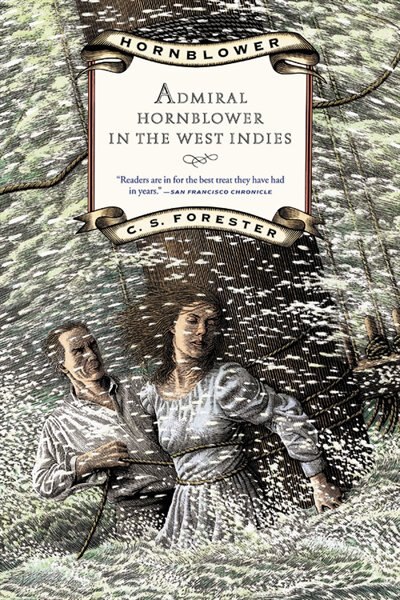 HORNBLOWER

ADMIRAL HORNBLOWER IN THE WEST INDIES

"Readers are in for the best treat they have had in years." —SAN FRANCISCO CHRONICLE

C. S. FORESTER